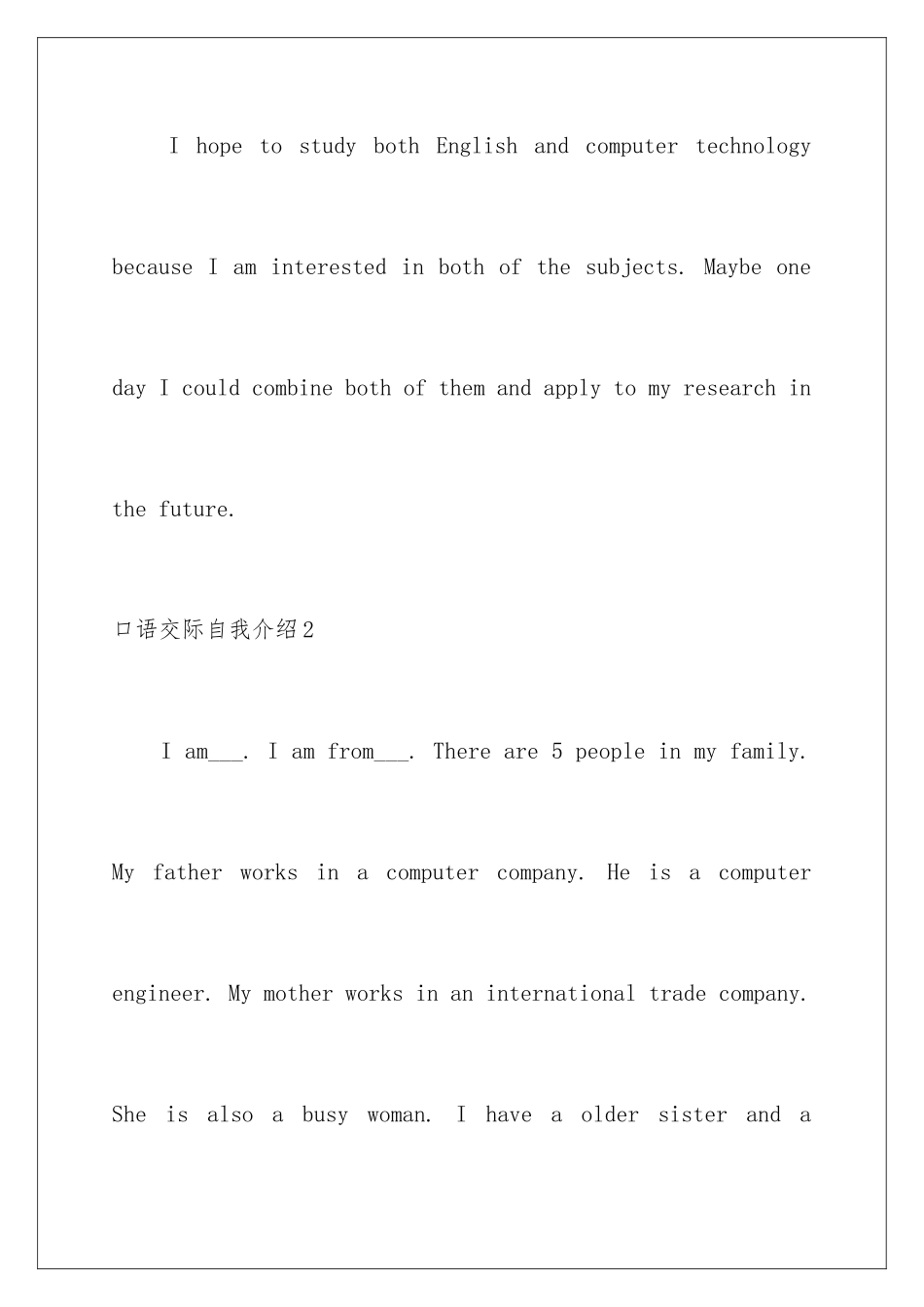 I hope to study both English and computer technology because I am interested in both of the subjects. Maybe one day I could combine both of them and apply to my research in the future.

口语交际自我介绍2

I am___. I am from___. There are 5 people in my family. My father works in a computer company. He is a computer engineer. My mother works in an international trade company. She is also a busy woman. I have a older sister and a